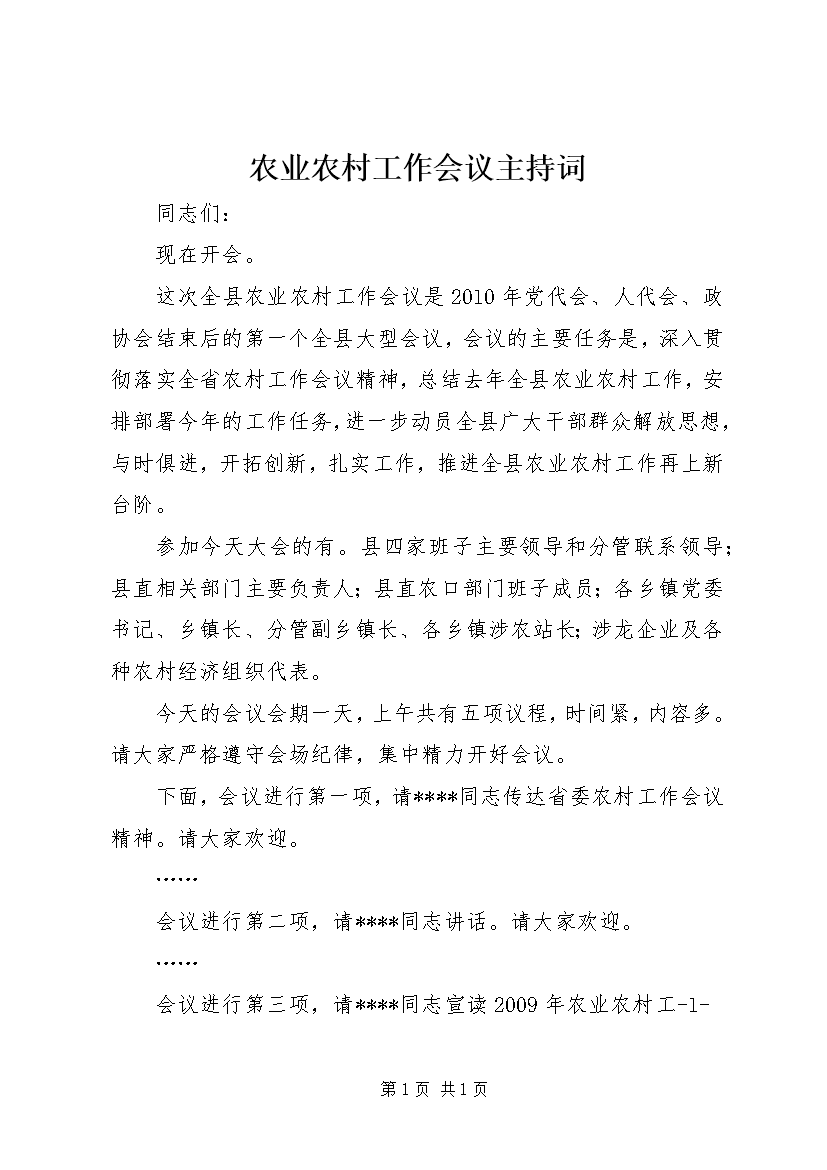 农业农村工作会议主持词

同志们：

现在开会。

这次全县农业农村工作会议是2010年党代会、人代会、政协会结束后的第一个全县大型会议，会议的主要任务是，深入贯彻落实全省农村工作会议精神，总结去年全县农业农村工作，安排部署今年的工作任务，进一步动员全县广大干部群众解放思想，与时俱进，开拓创新，扎实工作，推进全县农业农村工作再上新台阶。

参加今天大会的有。县四家班子主要领导和分管联系领导；县直相关部门主要负责人；县直农口部门班子成员；各乡镇党委书记、乡镇长、分管副乡镇长、各乡镇涉农站长；涉龙企业及各种农村经济组织代表。

今天的会议会期一天，上午共有五项议程，时间紧，内容多。请大家严格遵守会场纪律，集中精力开好会议。

下面，会议进行第一项，请****同志传达省委农村工作会议精神。请大家欢迎。

……

会议进行第二项，请****同志讲话。请大家欢迎。

……

会议进行第三项，请****同志宣读2009年农业农村工-1-

第1页 共1页